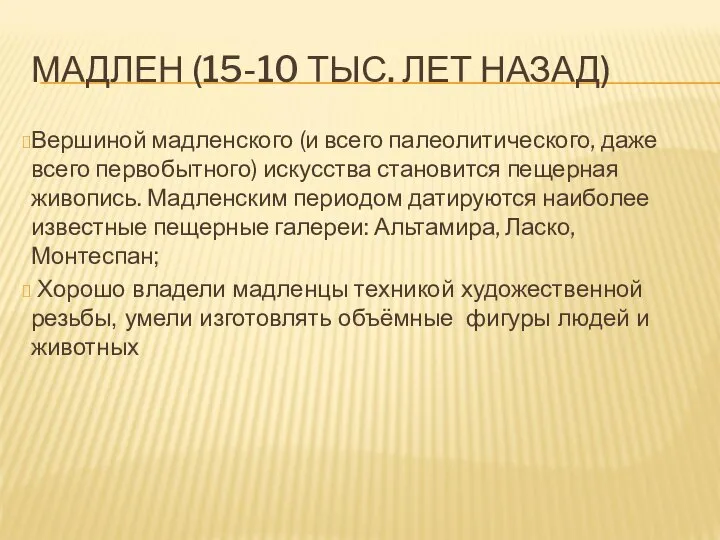 МАДЛЕН (15-10 ТЫС. ЛЕТ НАЗАД)

Вершиной мадленского (и всего палеолитического, даже всего первобытного) искусства становится пещерная живопись. Мадленским периодом датируются наиболее известные пещерные галереи: Альтамира, Ласко, Монтеспан;

Хорошо владели мадленцы техникой художественной резьбы, умели изготовлять объёмные фигуры людей и животных